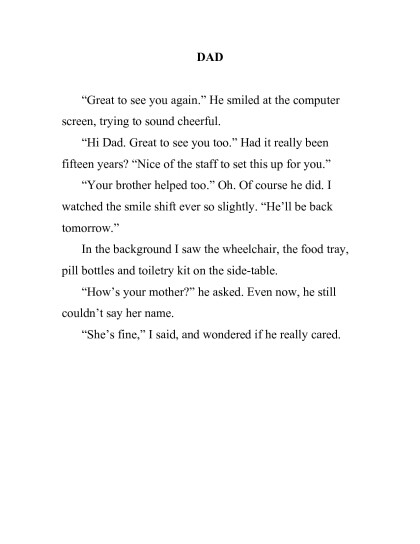 DAD

"Great to see you again." He smiled at the computer screen, trying to sound cheerful.

"Hi Dad. Great to see you too." Had it really been fifteen years? "Nice of the staff to set this up for you."

"Your brother helped too." Oh. Of course he did. I watched the smile shift ever so slightly. "He'll be back tomorrow."

In the background I saw the wheelchair, the food tray, pill bottles and toiletry kit on the side-table.

"How's your mother?" he asked. Even now, he still couldn't say her name.

"She's fine," I said, and wondered if he really cared.